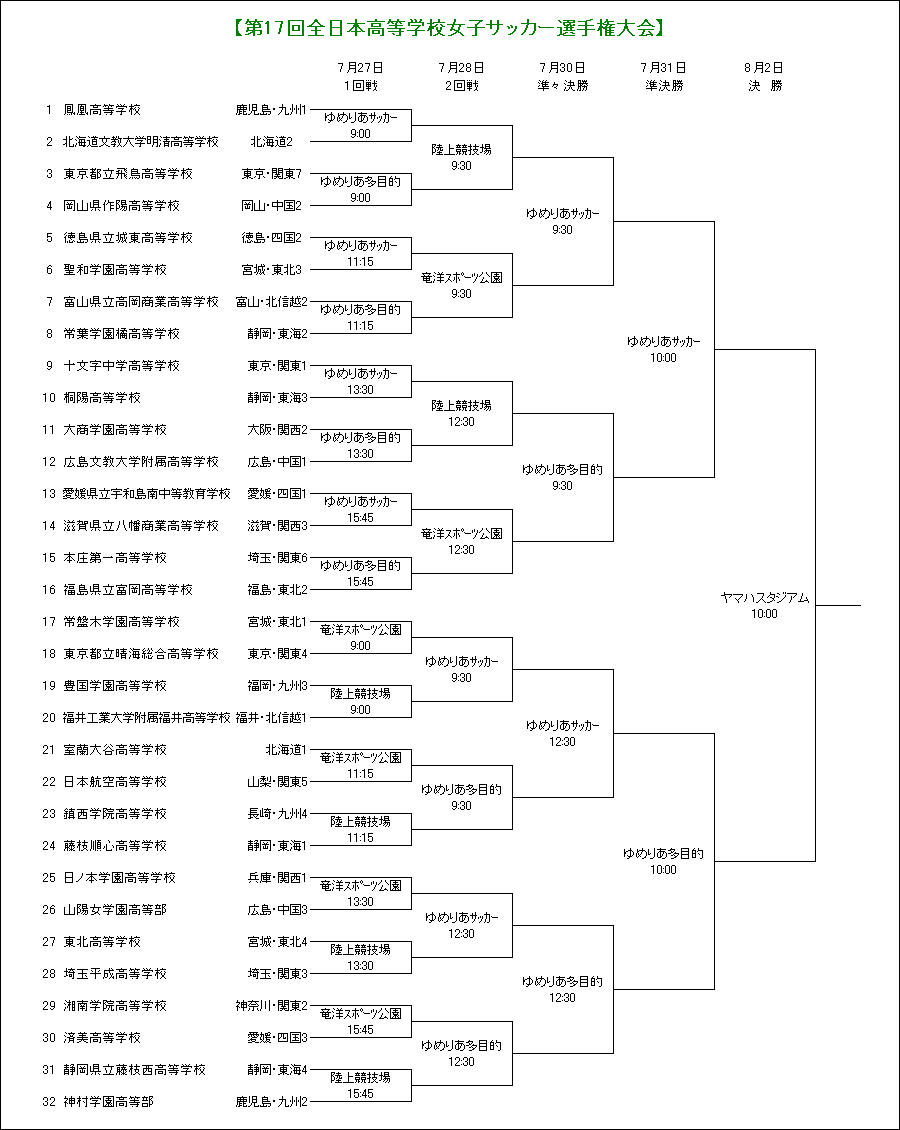 【第17回全日本高等学校女子サッカー選手権大会】

7月27日
1回戦

7月28日
2回戦

7月30日
準々決勝

7月31日
準決勝

8月2日
決　勝

1 鳳凰高等学校 鹿児島・九州1
2 北海道文教大学明清高等学校 北海道2
3 東京都立飛鳥高等学校 東京・関東7
4 岡山県作陽高等学校 岡山・中国2
5 徳島県立城東高等学校 徳島・四国2
6 聖和学園高等学校 宮城・東北3
7 富山県立高岡商業高等学校 富山・北信越2
8 常葉学園橘高等学校 静岡・東海2
9 十文字中学高等学校 東京・関東1
10 桐陽高等学校 静岡・東海3
11 大商学園高等学校 大阪・関西2
12 広島文教大学附属高等学校 広島・中国1
13 愛媛県立宇和島南中等教育学校 愛媛・四国1
14 滋賀県立八幡商業高等学校 滋賀・関西3
15 本庄第一高等学校 埼玉・関東6
16 福島県立富岡高等学校 福島・東北2
17 常盤木学園高等学校 宮城・東北1
18 東京都立晴海総合高等学校 東京・関東4
19 豊国学園高等学校 福岡・九州3
20 福井工業大学附属福井高等学校 福井・北信越1
21 室蘭大谷高等学校 北海道1
22 日本航空高等学校 山梨・関東5
23 鎮西学院高等学校 長崎・九州4
24 藤枝順心高等学校 静岡・東海1
25 日ノ本学園高等学校 兵庫・関西1
26 山陽女学園高等部 広島・中国3
27 東北高等学校 宮城・東北4
28 埼玉平成高等学校 埼玉・関東3
29 湘南学院高等学校 神奈川・関東2
30 済美高等学校 愛媛・四国3
31 静岡県立藤枝西高等学校 静岡・東海4
32 神村学園高等部 鹿児島・九州2

ゆめりあサッカー 9:00
ゆめりあ多目的 9:00
ゆめりあサッカー 11:15
ゆめりあ多目的 11:15
ゆめりあサッカー 13:30
ゆめりあ多目的 13:30
ゆめりあサッカー 15:45
ゆめりあ多目的 15:45
竜洋スポーツ公園 9:00
陸上競技場 9:00
竜洋スポーツ公園 11:15
陸上競技場 11:15
竜洋スポーツ公園 13:30
陸上競技場 13:30
竜洋スポーツ公園 15:45
陸上競技場 15:45

陸上競技場 9:30
竜洋スポーツ公園 9:30
陸上競技場 12:30
竜洋スポーツ公園 12:30
ゆめりあサッカー 9:30
ゆめりあ多目的 9:30
ゆめりあサッカー 12:30
ゆめりあ多目的 12:30

ゆめりあサッカー 9:30
ゆめりあ多目的 9:30
ゆめりあサッカー 12:30
ゆめりあ多目的 12:30

ゆめりあサッカー 10:00
ゆめりあ多目的 10:00

ヤマハスタジアム 10:00